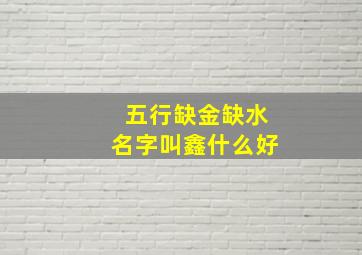 五行缺金缺水
名字叫鑫什么好